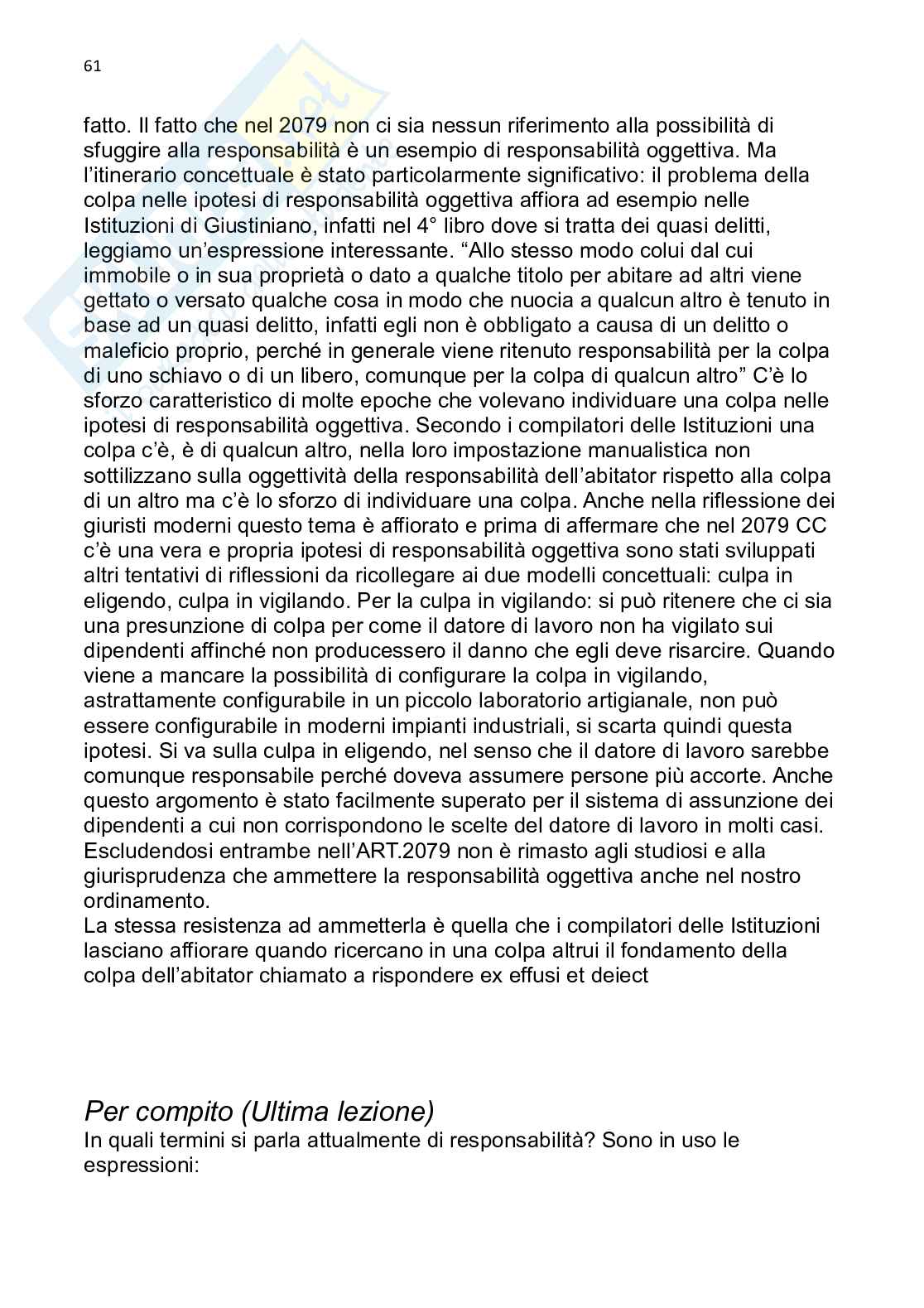 61

fatto. Il fatto che nel 2079 non ci sia nessun riferimento alla possibilità di sfuggire alla responsabilità è un esempio di responsabilità oggettiva. Ma l'itinerario concettuale è stato particolarmente significativo: il problema della colpa nelle ipotesi di responsabilità oggettiva affiora ad esempio nelle Istituzioni di Giustiniano, infatti nel 4° libro dove si tratta dei quasi delitti, leggiamo un'espressione interessante. "Allo stesso modo colui dal cui immobile o in sua proprietà o dato a qualche titolo per abitare ad altri viene gettato o versato qualche cosa in modo che nuocia a qualcun altro è tenuto in base ad un quasi delitto, infatti egli non è obbligato a causa di un delitto o maleficio proprio, perché in generale viene ritenuto responsabilità per la colpa di uno schiavo o di un libero, comunque per la colpa di qualcun altro" C'è lo sforzo caratteristico di molte epoche che volevano individuare una colpa nelle ipotesi di responsabilità oggettiva. Secondo i compilatori delle Istituzioni una colpa c'è, è di qualcun altro, nella loro impostazione manualistica non sottilizzano sulla oggettività della responsabilità dell'abitator rispetto alla colpa di un altro ma c'è lo sforzo di individuare una colpa. Anche nella riflessione dei giuristi moderni questo tema è affiorato e prima di affermare che nel 2079 CC c'è una vera e propria ipotesi di responsabilità oggettiva sono stati sviluppati altri tentativi di riflessioni da ricollegare ai due modelli concettuali: culpa in eligendo, culpa in vigilando. Per la culpa in vigilando: si può ritenere che ci sia una presunzione di colpa per come il datore di lavoro non ha vigilato sui dipendenti affinché non producessero il danno che egli deve risarcire. Quando viene a mancare la possibilità di configurare la colpa in vigilando, astrattamente configurabile in un piccolo laboratorio artigianale, non può essere configurabile in moderni impianti industriali, si scarta quindi questa ipotesi. Si va sulla culpa in eligendo, nel senso che il datore di lavoro sarebbe comunque responsabile perché doveva assumere persone più accorte. Anche questo argomento è stato facilmente superato per il sistema di assunzione dei dipendenti a cui non corrispondono le scelte del datore di lavoro in molti casi. Escludendosi entrambe nell'ART.2079 non è rimasto agli studiosi e alla giurisprudenza che ammettere la responsabilità oggettiva anche nel nostro ordinamento.
La stessa resistenza ad ammetterla è quella che i compilatori delle Istituzioni lasciano affiorare quando ricercano in una colpa altrui il fondamento della colpa dell'abitator chiamato a rispondere ex effusi et deiect

Per compito (Ultima lezione)
In quali termini si parla attualmente di responsabilità? Sono in uso le espressioni: